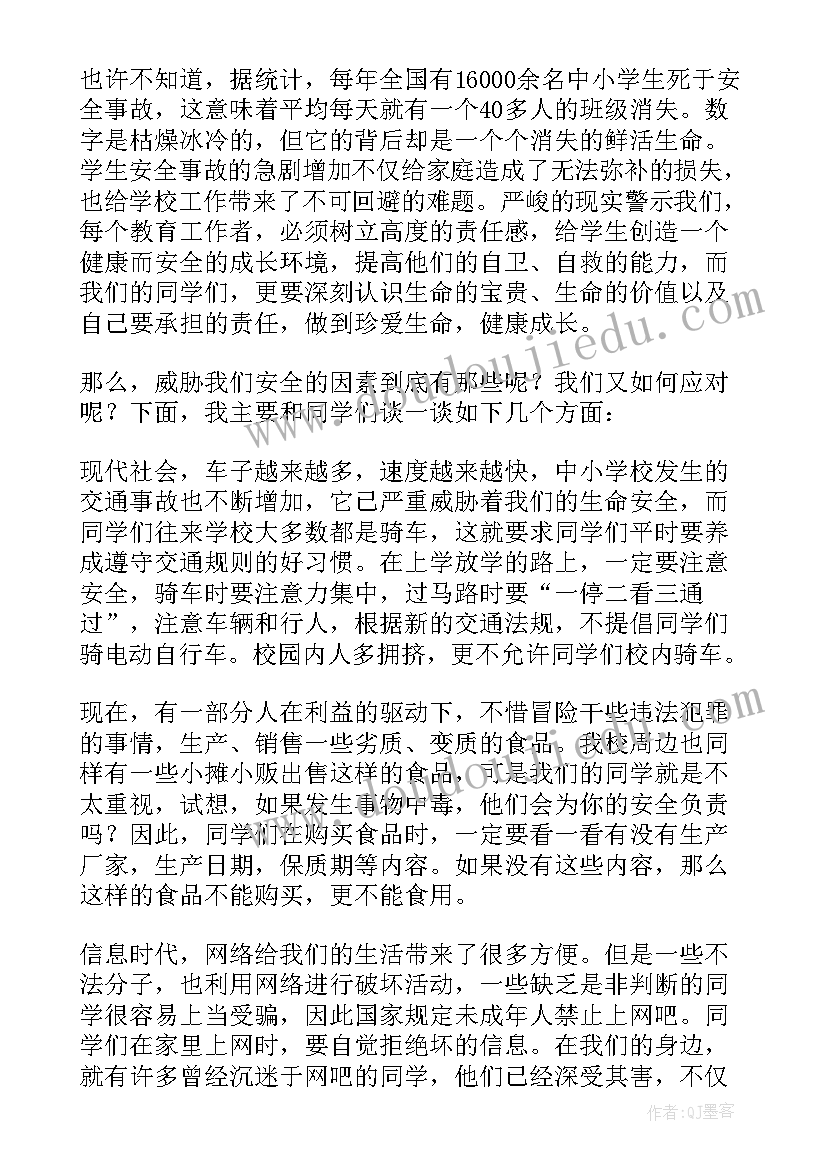 也许不知道，据统计，每年全国有16000余名中小学生死于安全事故，这意味着平均每天就有一个40多人的班级消失。数字是枯燥冰冷的，但它的背后却是一个个消失的鲜活生命。学生安全事故的急剧增加不仅给家庭造成了无法弥补的损失，也给学校工作带来了不可回避的难题。严峻的现实警示我们，每个教育工作者，必须树立高度的责任感，给学生创造一个健康而安全的成长环境，提高他们的自卫、自救的能力，而我们的同学们，更要深刻认识生命的宝贵、生命的价值以及自己要承担的责任，做到珍爱生命，健康成长。

那么，威胁我们安全的因素到底有那些呢？我们又如何应对呢？下面，我主要和同学们谈一谈如下几个方面：

现代社会，车子越来越多，速度越来越快，中小学校发生的交通事故也不断增加，它已严重威胁着我们的生命安全，而同学们往来学校大多数都是骑车，这就要求同学们平时要养成遵守交通规则的好习惯。在上学放学的路上，一定要注意安全，骑车时要注意力集中，过马路时要“一停二看三通过”，注意车辆和行人，根据新的交通法规，不提倡同学们骑电动自行车。校园内人多拥挤，更不允许同学们校内骑车。

现在，有一部分人在利益的驱动下，不惜冒险干些违法犯罪的事情，生产、销售一些劣质、变质的食品。我校周边也同样有一些小摊小贩出售这样的食品，可是我们的同学就是不太重视，试想，如果发生事物中毒，他们会为你的安全负责吗？因此，同学们在购买食品时，一定要看一看有没有生产厂家，生产日期，保质期等内容。如果没有这些内容，那么这样的食品不能购买，更不能食用。

信息时代，网络给我们的生活带来了很多方便。但是一些不法分子，也利用网络进行破坏活动，一些缺乏是非判断的同学很容易上当受骗，因此国家规定未成年人禁止上网吧。同学们在家里上网时，要自觉拒绝坏的信息。在我们的身边，就有许多曾经沉迷于网吧的同学，他们已经深受其害，不仅

作者：QJ墨客